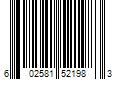 6 02581 52198 3